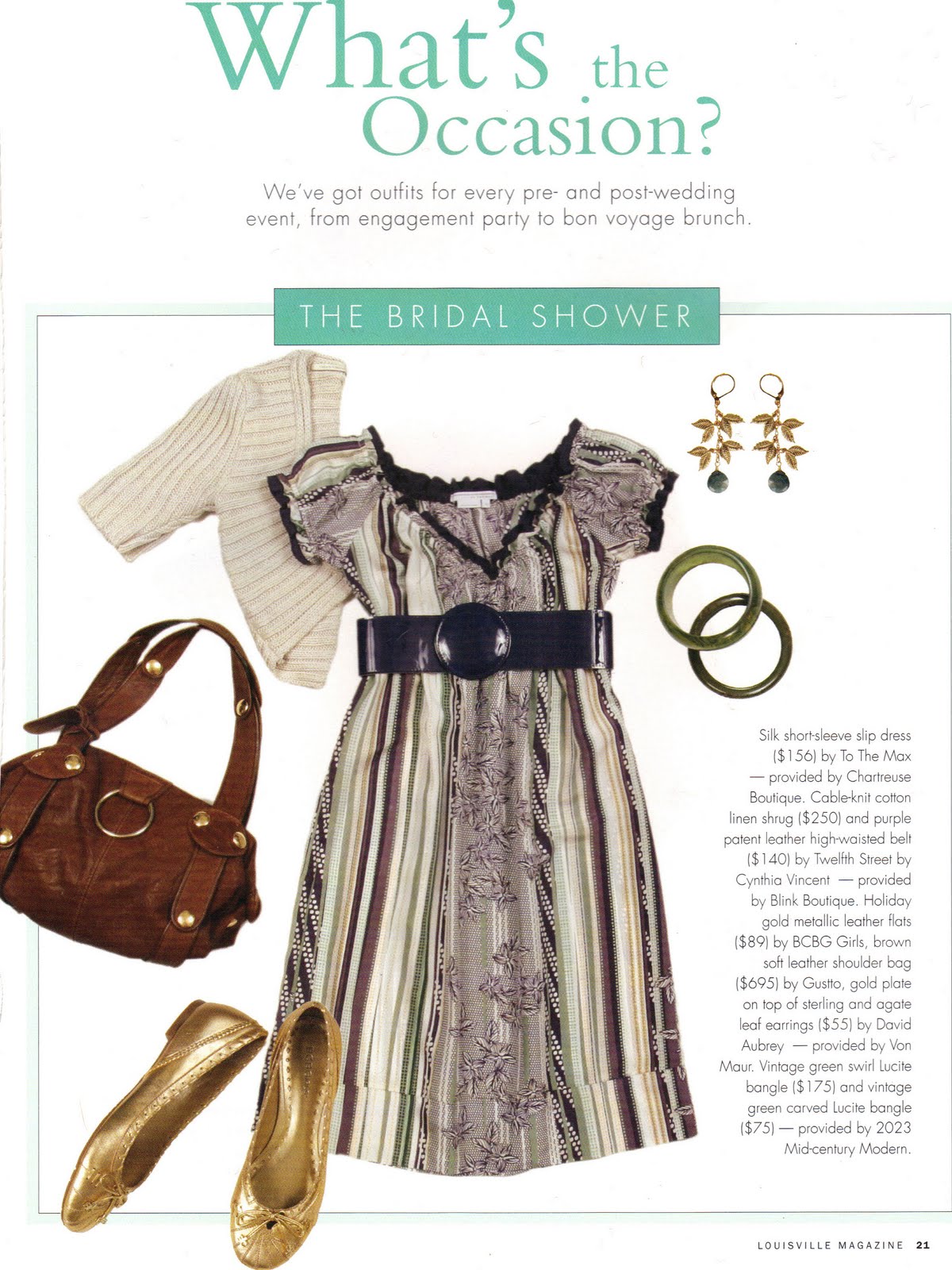 What's the Occasion?

We've got outfits for every pre- and post-wedding event, from engagement party to bon voyage brunch.

THE BRIDAL SHOWER

Silk short-sleeve slip dress ($156) by To The Max — provided by Chartreuse Boutique. Cable-knit cotton linen shrug ($250) and purple patent leather high-waisted belt ($140) by Twelfth Street by Cynthia Vincent — provided by Blink Boutique. Holiday gold metallic leather flats ($89) by BCBG Girls, brown soft leather shoulder bag ($695) by Gustto, gold plate on top of sterling and agate leaf earrings ($55) by David Aubrey — provided by Von Maur. Vintage green swirl Lucite bangle ($175) and vintage green carved Lucite bangle ($75) — provided by 2023 Mid-century Modern.

LOUISVILLE MAGAZINE 21